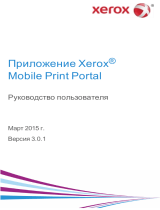 xerox®

Приложение Xerox®
Mobile Print Portal

Руководство пользователя

Март 2015 г.
Версия 3.0.1